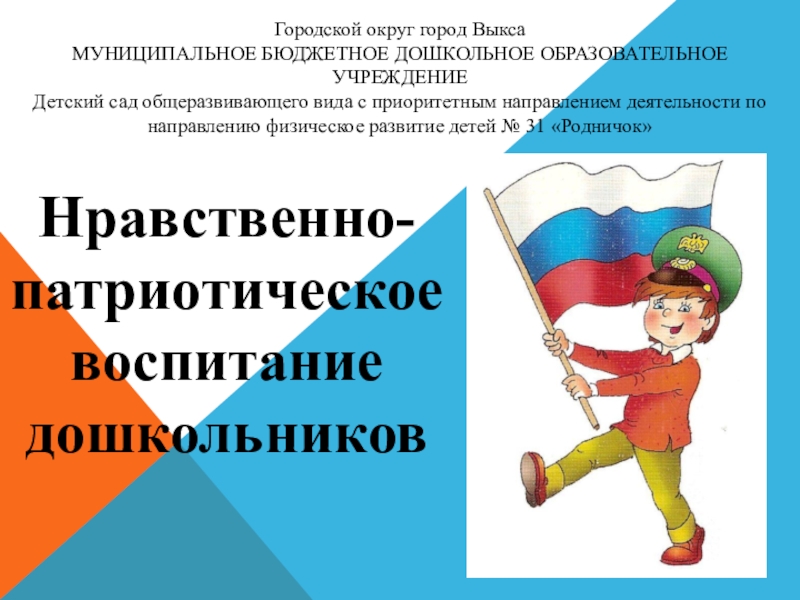 Городской округ город Выкса
МУНИЦИПАЛЬНОЕ БЮДЖЕТНОЕ ДОШКОЛЬНОЕ ОБРАЗОВАТЕЛЬНОЕ УЧРЕЖДЕНИЕ
Детский сад общеразвивающего вида с приоритетным направлением деятельности по направлению физическое развитие детей № 31 «Родничок»

Нравственно-патриотическое воспитание дошкольников